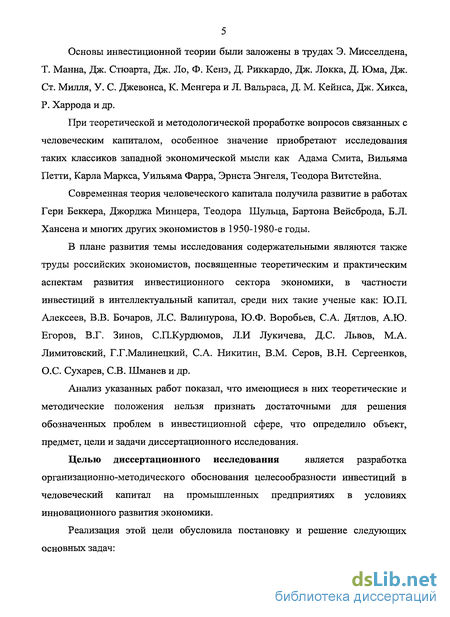 5

Основы инвестиционной теории были заложены в трудах Э. Мисселдена, Т. Манна, Дж. Стюарта, Дж. Ло, Ф. Кенэ, Д. Риккардо, Дж. Локка, Д. Юма, Дж. Ст. Милля, У. С. Джевонса, К. Менгера и Л. Вальраса, Д. М. Кейнса, Дж. Хикса, Р. Харрода и др.

При теоретической и методологической проработке вопросов связанных с человеческим капиталом, особенное значение приобретают исследования таких классиков западной экономической мысли как Адама Смита, Вильяма Петти, Карла Маркса, Уильяма Фарра, Эрнста Энгеля, Теодора Витстейна.

Современная теория человеческого капитала получила развитие в работах Гери Беккера, Джорджа Минцера, Теодора Шульца, Бартона Вейсброда, Б.Л. Хансена и многих других экономистов в 1950-1980-е годы.

В плане развития темы исследования содержательными являются также труды российских экономистов, посвященные теоретическим и практическим аспектам развития инвестиционного сектора экономики, в частности инвестиций в интеллектуальный капитал, среди них такие ученые как: Ю.П. Алексеев, В.В. Бочаров, Л.С. Валинурова, Ю.Ф. Воробьев, С.А. Дятлов, А.Ю. Егоров, В.Г. Зинов, С.П.Курдюмов, Л.И Лукичева, Д.С. Львов, М.А. Лимитовский, Г.Г.Малинецкий, С.А. Никитин, В.М. Серов, В.Н. Сергеенков, О.С. Сухарев, С.В. Шманев и др.

Анализ указанных работ показал, что имеющиеся в них теоретические и методические положения нельзя признать достаточными для решения обозначенных проблем в инвестиционной сфере, что определило объект, предмет, цели и задачи диссертационного исследования.

Целью диссертационного исследования является разработка организационно-методического обоснования целесообразности инвестиций в человеческий капитал на промышленных предприятиях в условиях инновационного развития экономики.

Реализация этой цели обусловила постановку и решение следующих основных задач:

dsLib.net
библиотека диссертаций